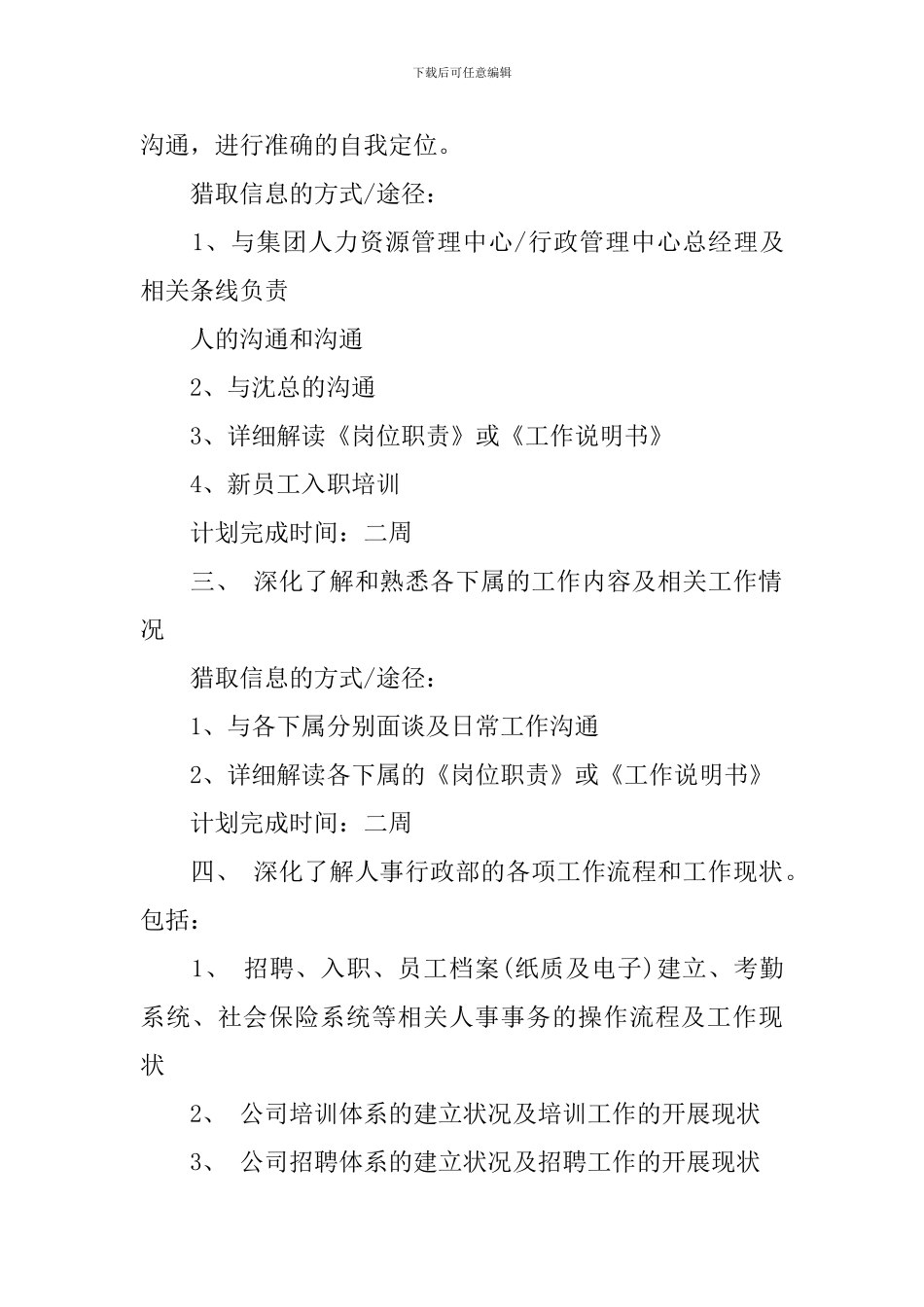 下载后可任意编辑

沟通，进行准确的自我定位。

猎取信息的方式/途径：

1、与集团人力资源管理中心/行政管理中心总经理及相关条线负责

人的沟通和沟通

2、与沈总的沟通

3、详细解读《岗位职责》或《工作说明书》

4、新员工入职培训

计划完成时间：二周

三、 深化了解和熟悉各下属的工作内容及相关工作情况

猎取信息的方式/途径：

1、与各下属分别面谈及日常工作沟通

2、详细解读各下属的《岗位职责》或《工作说明书》

计划完成时间：二周

四、 深化了解人事行政部的各项工作流程和工作现状。包括：

1、 招聘、入职、员工档案(纸质及电子)建立、考勤系统、社会保险系统等相关人事事务的操作流程及工作现状

2、 公司培训体系的建立状况及培训工作的开展现状

3、 公司招聘体系的建立状况及招聘工作的开展现状